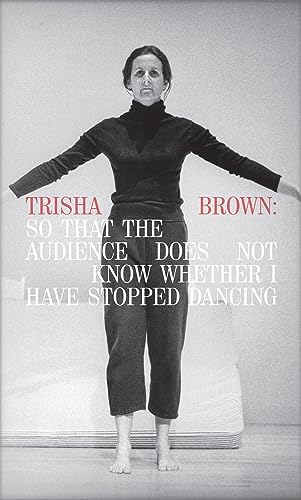 TRISHA BROWN:
SO THAT THE AUDIENCE DOES NOT KNOW WHETHER I HAVE STOPPED DANCING